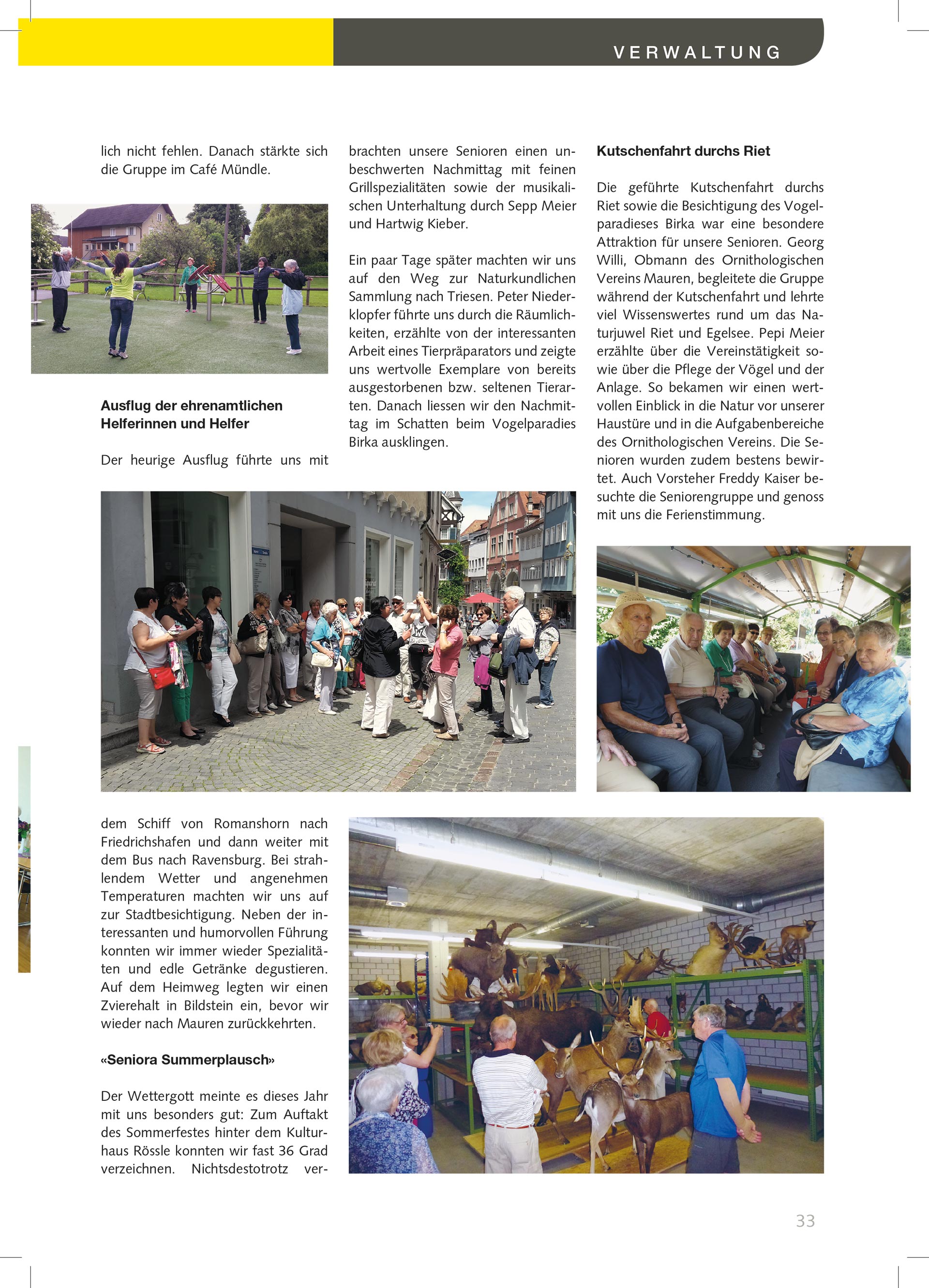 VERWALTUNG

lich nicht fehlen. Danach stärkte sich die Gruppe im Café Mündle.

**Ausflug der ehrenamtlichen Helferinnen und Helfer**

Der heurige Ausflug führte uns mit dem Schiff von Romanshorn nach Friedrichshafen und dann weiter mit dem Bus nach Ravensburg. Bei strahlendem Wetter und angenehmen Temperaturen machten wir uns auf zur Stadtbesichtigung. Neben der interessanten und humorvollen Führung konnten wir immer wieder Spezialitäten und edle Getränke degustieren. Auf dem Heimweg legten wir einen Zvierehalt in Bildstein ein, bevor wir wieder nach Mauren zurückkehrten.

**«Seniora Summerplausch»**

Der Wettergott meinte es dieses Jahr mit uns besonders gut: Zum Auftakt des Sommerfestes hinter dem Kulturhaus Rössle konnten wir fast 36 Grad verzeichnen. Nichtsdestotrotz verbrachten unsere Senioren einen unbeschwerten Nachmittag mit feinen Grillspezialitäten sowie der musikalischen Unterhaltung durch Sepp Meier und Hartwig Kieber.

Ein paar Tage später machten wir uns auf den Weg zur Naturkundlichen Sammlung nach Triesen. Peter Niederklopfer führte uns durch die Räumlichkeiten, erzählte von der interessanten Arbeit eines Tierpräparators und zeigte uns wertvolle Exemplare von bereits ausgestorbenen bzw. seltenen Tierarten. Danach liessen wir den Nachmittag im Schatten beim Vogelparadies Birka ausklingen.

**Kutschenfahrt durchs Riet**

Die geführte Kutschenfahrt durchs Riet sowie die Besichtigung des Vogelparadieses Birka war eine besondere Attraktion für unsere Senioren. Georg Willi, Obmann des Ornithologischen Vereins Mauren, begleitete die Gruppe während der Kutschenfahrt und lehrte viel Wissenswertes rund um das Naturjuwel Riet und Egelsee. Pepi Meier erzählte über die Vereinstätigkeit sowie über die Pflege der Vögel und der Anlage. So bekamen wir einen wertvollen Einblick in die Natur vor unserer Haustüre und in die Aufgabenbereiche des Ornithologischen Vereins. Die Senioren wurden zudem bestens bewirtet. Auch Vorsteher Freddy Kaiser besuchte die Seniorengruppe und genoss mit uns die Ferienstimmung.

33